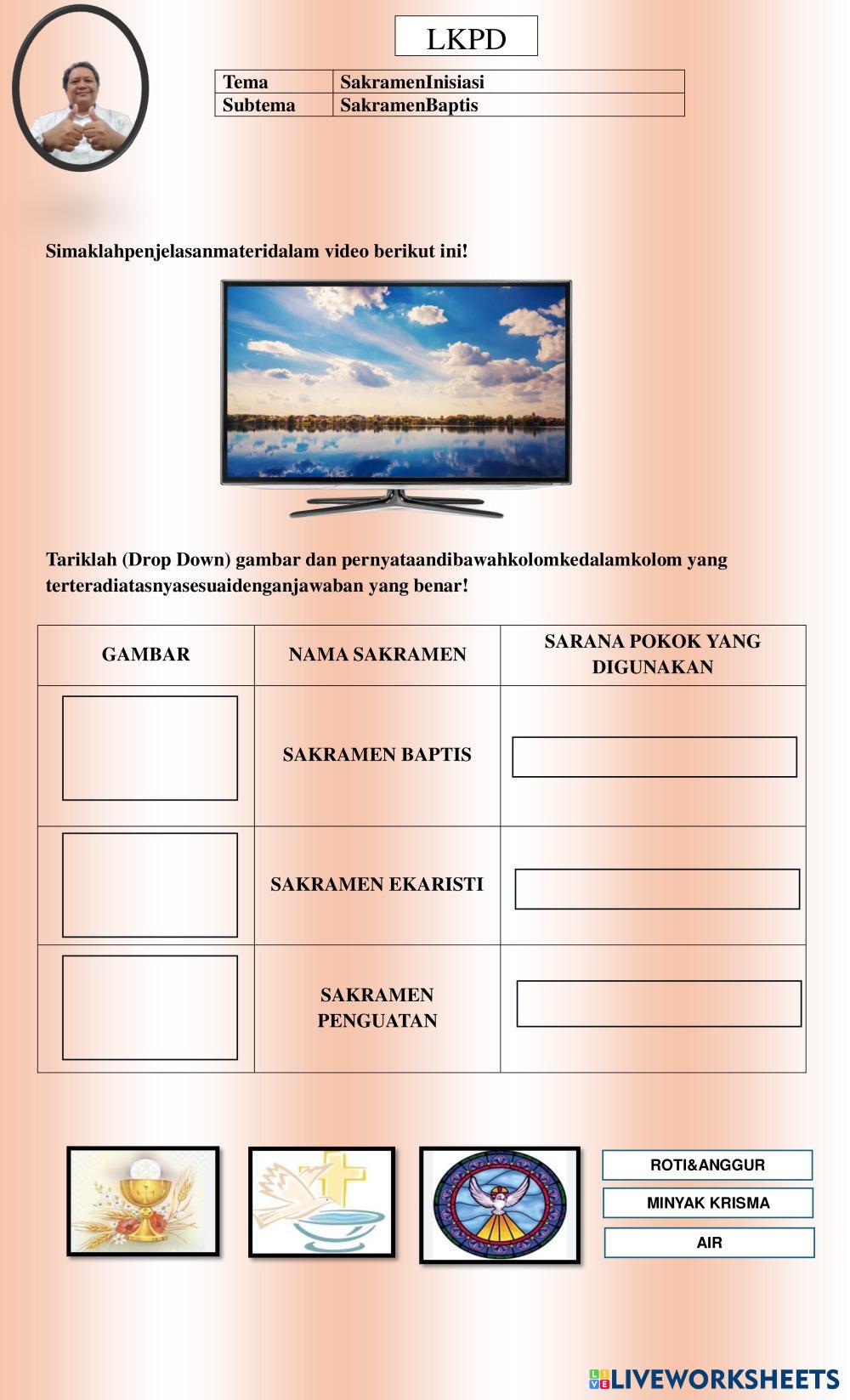 LKPD

| Tema | SakramenInisiasi |
|---|---|
| Subtema | SakramenBaptis |

Simaklahpenjelasanmateridalam video berikut ini!

Tariklah (Drop Down) gambar dan pernyataandibawahkolomkedalamkolom yang terteradiatasnyasesuaidenganjawaban yang benar!

| GAMBAR | NAMA SAKRAMEN | SARANA POKOK YANG DIGUNAKAN |
|---|---|---|
|  | SAKRAMEN BAPTIS |  |
|  | SAKRAMEN EKARISTI |  |
|  | SAKRAMEN PENGUATAN |  |

ROTI&ANGGUR

MINYAK KRISMA

AIR

LIVEWORKSHEETS